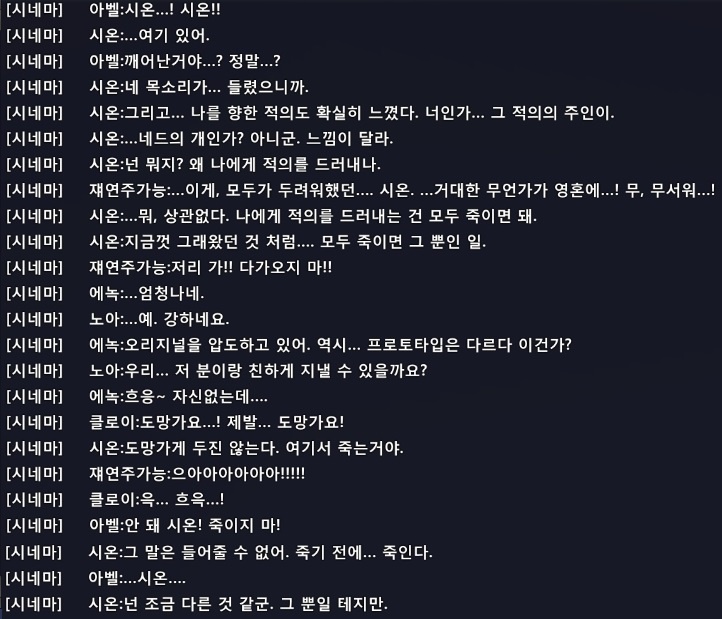 [시네마] 아벨:시온...! 시온!!
[시네마] 시온:...여기 있어.
[시네마] 아벨:깨어난거야...? 정말...?
[시네마] 시온:네 목소리가... 들렸으니까.
[시네마] 시온:그리고... 나를 향한 적의도 확실히 느꼈다. 너인가... 그 적의의 주인이.
[시네마] 시온:...네드의 개인가? 아니군. 느낌이 달라.
[시네마] 시온:넌 뭐지? 왜 나에게 적의를 드러내나.
[시네마] 재연주가능:...이게, 모두가 두려워했던.... 시온. ...거대한 무언가가 영혼에...! 무, 무서워...!
[시네마] 시온:...뭐, 상관없다. 나에게 적의를 드러내는 건 모두 죽이면 돼.
[시네마] 시온:지금껏 그래왔던 것 처럼.... 모두 죽이면 그 뿐인 일.
[시네마] 재연주가능:저리 가!! 다가오지 마!!
[시네마] 에녹:...엄청나네.
[시네마] 노아:...예. 강하네요.
[시네마] 에녹:오리지널을 압도하고 있어. 역시... 프로토타입은 다르다 이건가?
[시네마] 노아:우리... 저 분이랑 친하게 지낼 수 있을까요?
[시네마] 에녹:흐응~ 자신없는데....
[시네마] 클로이:도망가요...! 제발... 도망가요!
[시네마] 시온:도망가게 두진 않는다. 여기서 죽는거야.
[시네마] 재연주가능:으아아아아아아!!!!!
[시네마] 클로이:윽... 흐윽...!
[시네마] 아벨:안 돼 시온! 죽이지 마!
[시네마] 시온:그 말은 들어줄 수 없어. 죽기 전에... 죽인다.
[시네마] 아벨:...시온....
[시네마] 시온:넌 조금 다른 것 같군. 그 뿐일 테지만.